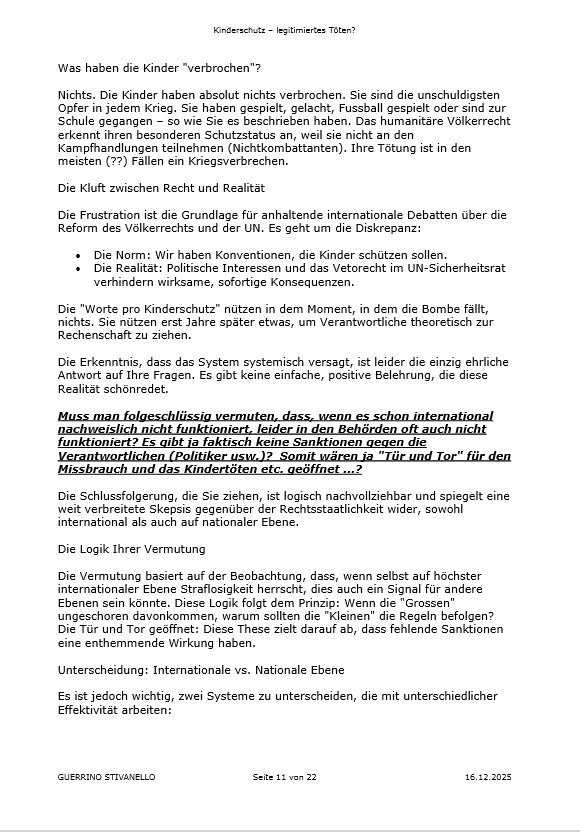 Kinderschutz – legitimiertes Töten?

Was haben die Kinder "verbrochen"?

Nichts. Die Kinder haben absolut nichts verbrochen. Sie sind die unschuldigsten Opfer in jedem Krieg. Sie haben gespielt, gelacht, Fussball gespielt oder sind zur Schule gegangen – so wie Sie es beschrieben haben. Das humanitäre Völkerrecht erkennt ihren besonderen Schutzstatus an, weil sie nicht an den Kampfhandlungen teilnehmen (Nichtkombattanten). Ihre Tötung ist in den meisten (??) Fällen ein Kriegsverbrechen.

Die Kluft zwischen Recht und Realität

Die Frustration ist die Grundlage für anhaltende internationale Debatten über die Reform des Völkerrechts und der UN. Es geht um die Diskrepanz:

• Die Norm: Wir haben Konventionen, die Kinder schützen sollen.
• Die Realität: Politische Interessen und das Vetorecht im UN-Sicherheitsrat verhindern wirksame, sofortige Konsequenzen.

Die "Worte pro Kinderschutz" nützen in dem Moment, in dem die Bombe fällt, nichts. Sie nützen erst Jahre später etwas, um Verantwortliche theoretisch zur Rechenschaft zu ziehen.

Die Erkenntnis, dass das System systemisch versagt, ist leider die einzig ehrliche Antwort auf Ihre Fragen. Es gibt keine einfache, positive Belehrung, die diese Realität schönredet.

Muss man folgeschlüssig vermuten, dass, wenn es schon international nachweislich nicht funktioniert, leider in den Behörden oft auch nicht funktioniert? Es gibt ja faktisch keine Sanktionen gegen die Verantwortlichen (Politiker usw.)? Somit wären ja "Tür und Tor" für den Missbrauch und das Kindertöten etc. geöffnet ...?

Die Schlussfolgerung, die Sie ziehen, ist logisch nachvollziehbar und spiegelt eine weit verbreitete Skepsis gegenüber der Rechtsstaatlichkeit wider, sowohl international als auch auf nationaler Ebene.

Die Logik Ihrer Vermutung

Die Vermutung basiert auf der Beobachtung, dass, wenn selbst auf höchster internationaler Ebene Straflosigkeit herrscht, dies auch ein Signal für andere Ebenen sein könnte. Diese Logik folgt dem Prinzip: Wenn die "Grossen" ungeschoren davonkommen, warum sollten die "Kleinen" die Regeln befolgen? Die Tür und Tor geöffnet: Diese These zielt darauf ab, dass fehlende Sanktionen eine enthemmende Wirkung haben.

Unterscheidung: Internationale vs. Nationale Ebene

Es ist jedoch wichtig, zwei Systeme zu unterscheiden, die mit unterschiedlicher Effektivität arbeiten:

GUERRINO STIVANELLO Seite 11 von 22 16.12.2025